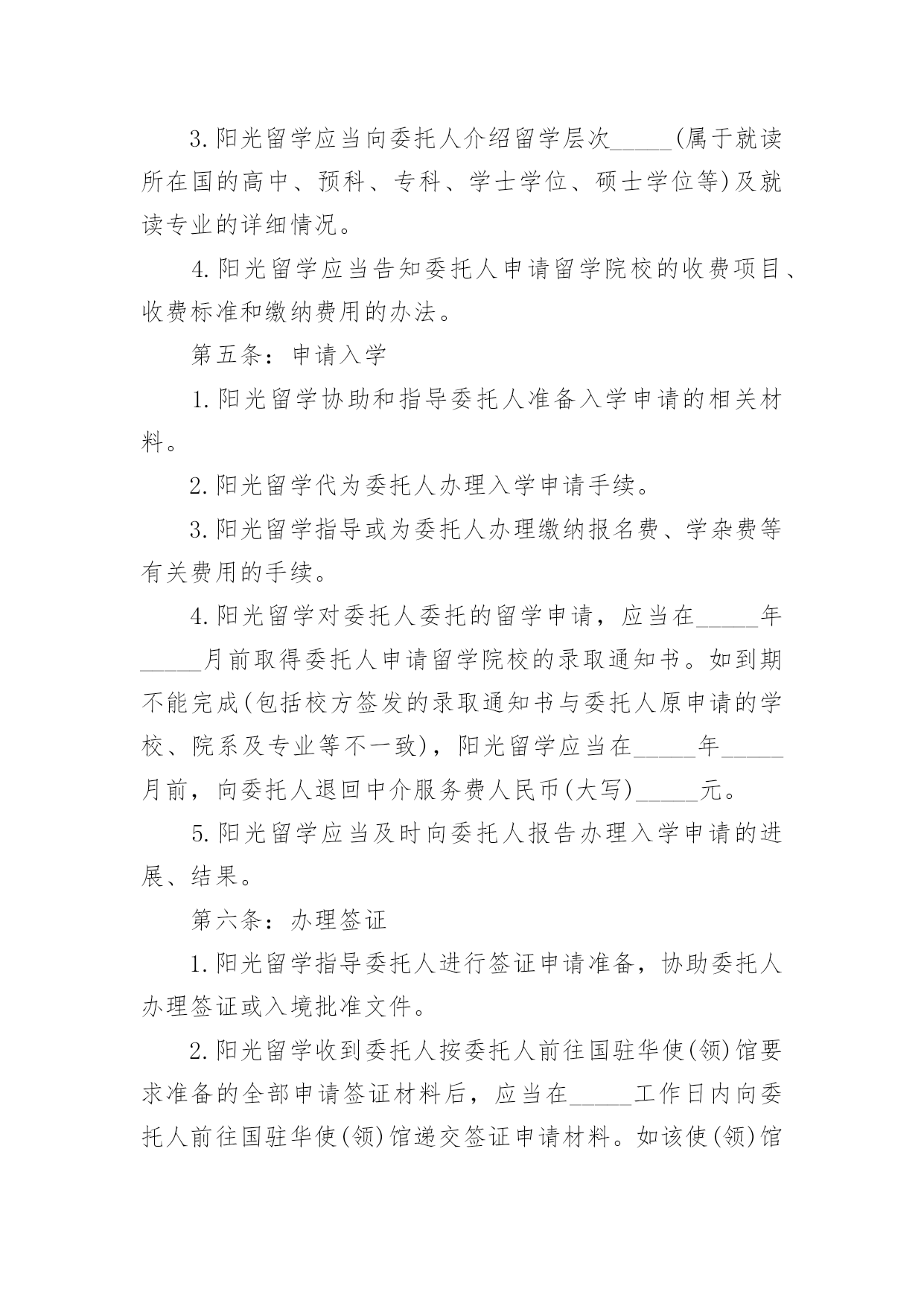 3.阳光留学应当向委托人介绍留学层次_____(属于就读所在国的高中、预科、专科、学士学位、硕士学位等)及就读专业的详细情况。

4.阳光留学应当告知委托人申请留学院校的收费项目、收费标准和缴纳费用的办法。

第五条：申请入学

1.阳光留学协助和指导委托人准备入学申请的相关材料。

2.阳光留学代为委托人办理入学申请手续。

3.阳光留学指导或为委托人办理缴纳报名费、学杂费等有关费用的手续。

4.阳光留学对委托人委托的留学申请，应当在_____年_____月前取得委托人申请留学院校的录取通知书。如到期不能完成(包括校方签发的录取通知书与委托人原申请的学校、院系及专业等不一致)，阳光留学应当在_____年_____月前，向委托人退回中介服务费人民币(大写)_____元。

5.阳光留学应当及时向委托人报告办理入学申请的进展、结果。

第六条：办理签证

1.阳光留学指导委托人进行签证申请准备，协助委托人办理签证或入境批准文件。

2.阳光留学收到委托人按委托人前往国驻华使(领)馆要求准备的全部申请签证材料后，应当在_____工作日内向委托人前往国驻华使(领)馆递交签证申请材料。如该使(领)馆